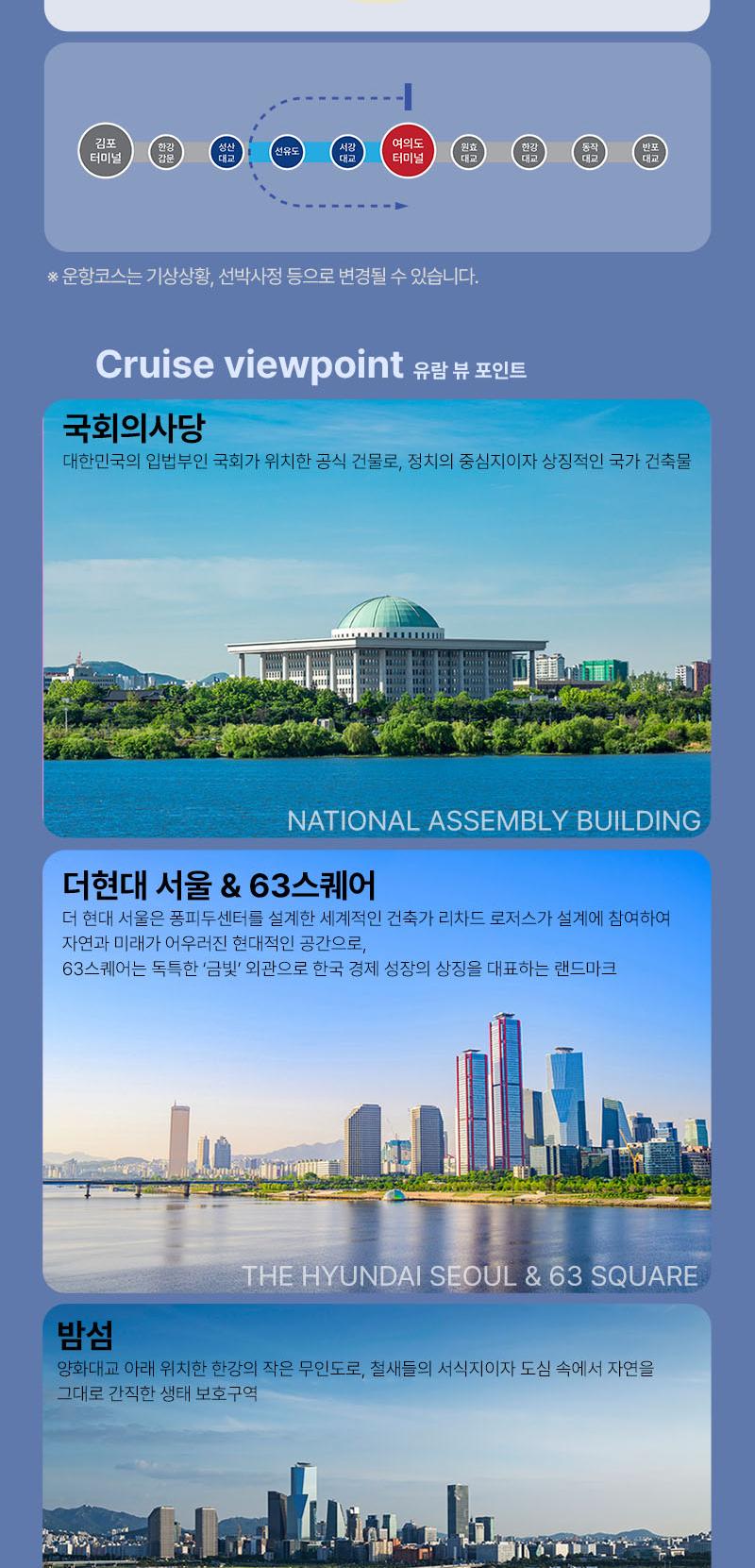 김포 터미널

한강 갑문

성산 대교

선유도

서강 대교

여의도 터미널

원효 대교

한강 대교

동작 대교

반포 대교

※ 운항코스는 기상상황, 선박사정 등으로 변경될 수 있습니다.

Cruise viewpoint 유람 뷰 포인트

국회의사당

대한민국의 입법부인 국회가 위치한 공식 건물로, 정치의 중심지이자 상징적인 국가 건축물

NATIONAL ASSEMBLY BUILDING

더현대 서울 & 63스퀘어

더 현대 서울은 퐁피두센터를 설계한 세계적인 건축가 리차드 로저스가 설계에 참여하여 자연과 미래가 어우러진 현대적인 공간으로,
63스퀘어는 독특한 '금빛' 외관으로 한국 경제 성장의 상징을 대표하는 랜드마크

THE HYUNDAI SEOUL & 63 SQUARE

밤섬

양화대교 아래 위치한 한강의 작은 무인도로, 철새들의 서식지이자 도심 속에서 자연을 그대로 간직한 생태 보호구역